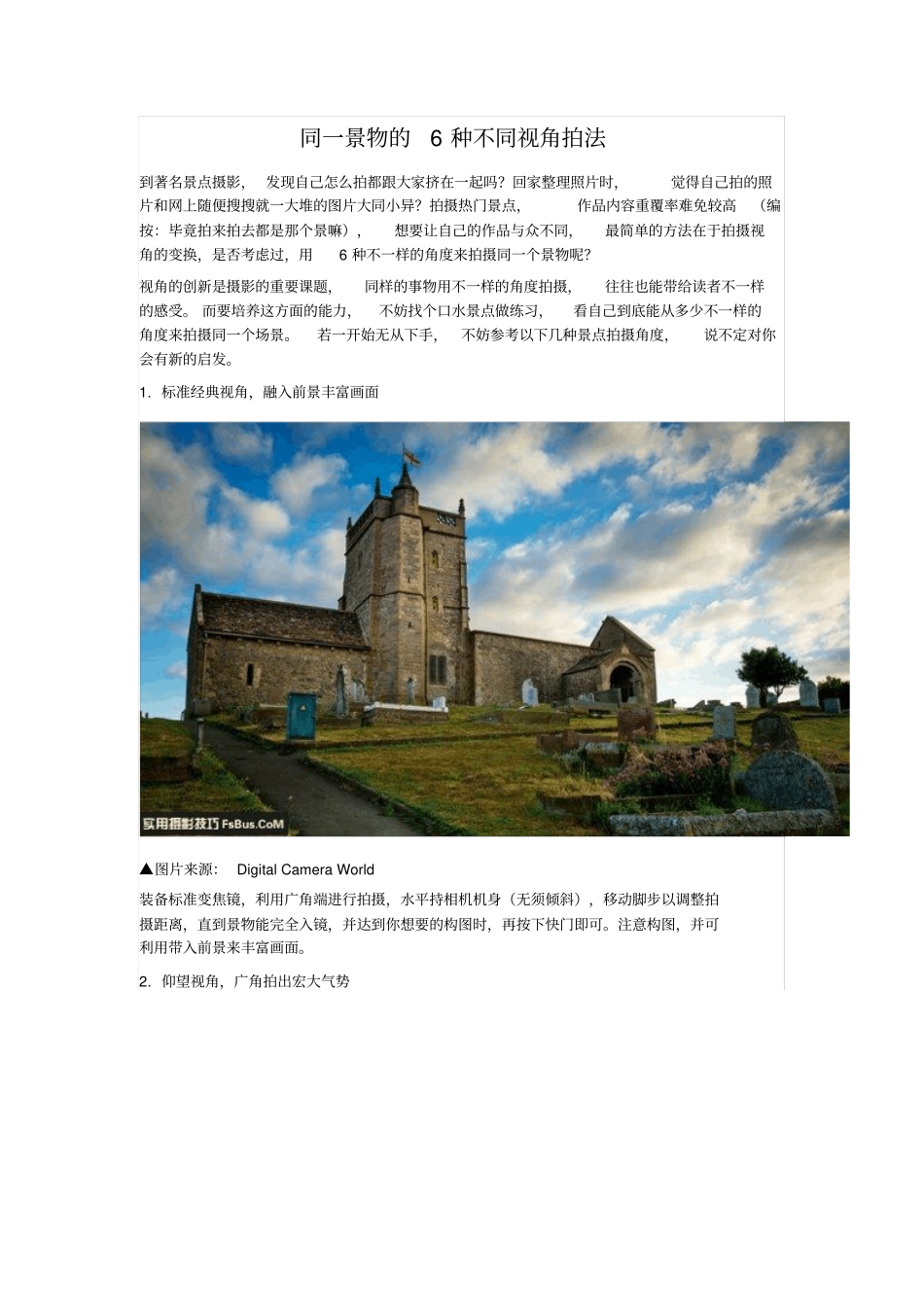 同一景物的 6 种不同视角拍法

到著名景点摄影， 发现自己怎么拍都跟大家挤在一起吗？回家整理照片时， 觉得自己拍的照片和网上随便搜搜就一大堆的图片大同小异？拍摄热门景点， 作品内容重覆率难免较高 （编按：毕竟拍来拍去都是那个景嘛）， 想要让自己的作品与众不同， 最简单的方法在于拍摄视角的变换，是否考虑过，用 6 种不一样的角度来拍摄同一个景物呢？

视角的创新是摄影的重要课题， 同样的事物用不一样的角度拍摄， 往往也能带给读者不一样的感受。 而要培养这方面的能力， 不妨找个口水景点做练习， 看自己到底能从多少不一样的角度来拍摄同一个场景。 若一开始无从下手， 不妨参考以下几种景点拍摄角度， 说不定对你会有新的启发。

1. 标准经典视角，融入前景丰富画面

实用摄影技巧 FsBus.CoM

▲图片来源： Digital Camera World

装备标准变焦镜，利用广角端进行拍摄，水平持相机机身（无须倾斜），移动脚步以调整拍摄距离，直到景物能完全入镜，并达到你想要的构图时，再按下快门即可。注意构图，并可利用带入前景来丰富画面。

2. 仰望视角，广角拍出宏大气势